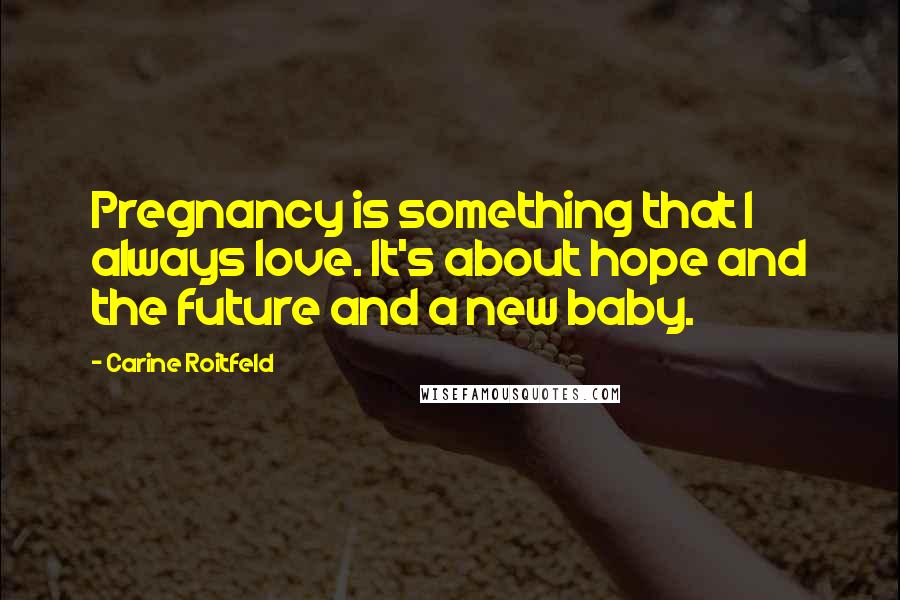 Pregnancy is something that I always love. It's about hope and the future and a new baby.

- Carine Roitfeld

WISEFAMOUSQUOTES.COM